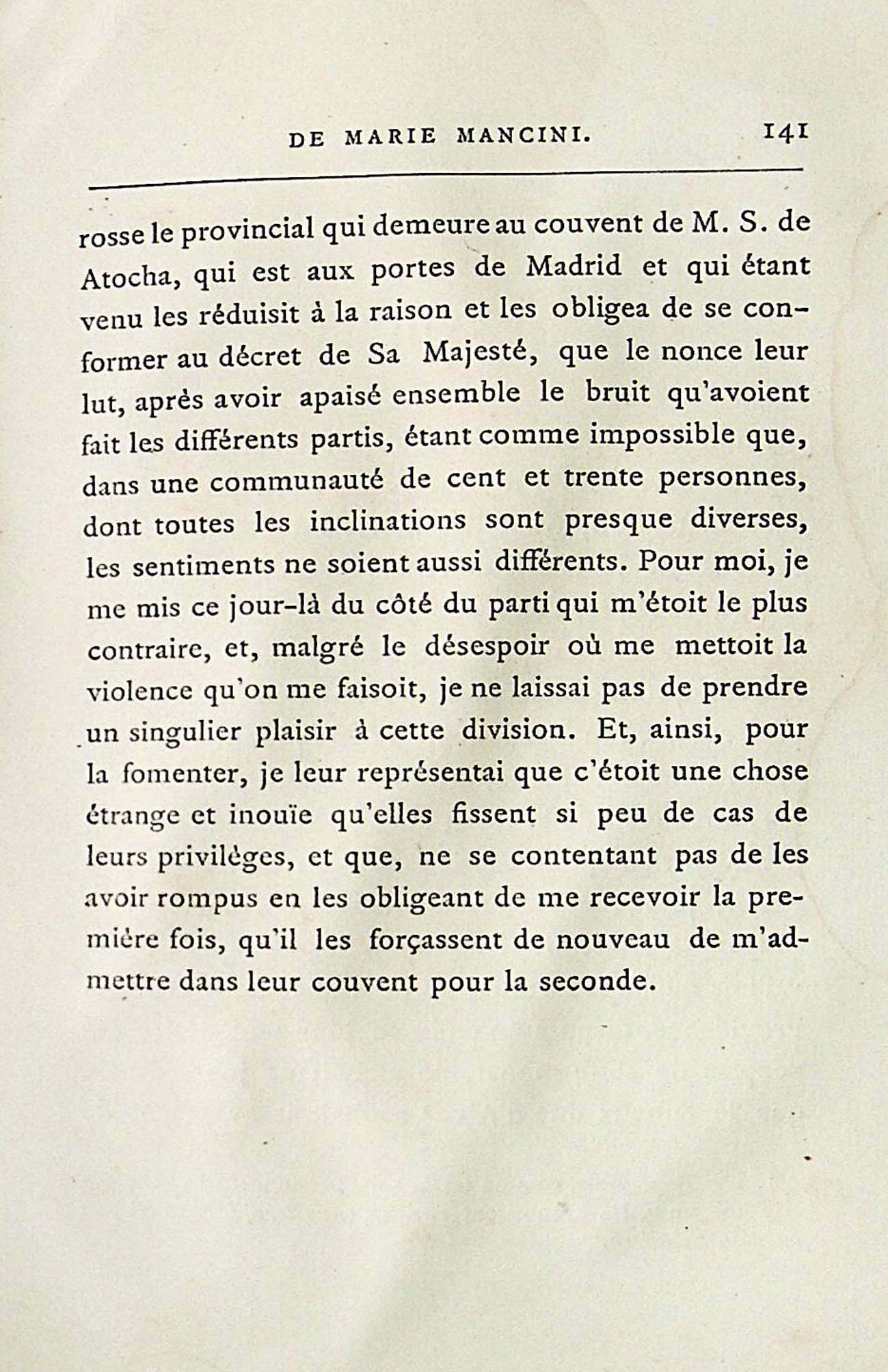 DE MARIE MANCINI. 141

rosse le provincial qui demeure au couvent de M. S. de Atocha, qui est aux portes de Madrid et qui étant venu les réduisit à la raison et les obligea de se conformer au décret de Sa Majesté, que le nonce leur lut, après avoir apaisé ensemble le bruit qu'avoient fait les différents partis, étant comme impossible que, dans une communauté de cent et trente personnes, dont toutes les inclinations sont presque diverses, les sentiments ne soient aussi différents. Pour moi, je me mis ce jour-là du côté du parti qui m'étoit le plus contraire, et, malgré le désespoir où me mettoit la violence qu'on me faisoit, je ne laissai pas de prendre un singulier plaisir à cette division. Et, ainsi, pour la fomenter, je leur représentai que c'étoit une chose étrange et inouïe qu'elles fissent si peu de cas de leurs privilèges, et que, ne se contentant pas de les avoir rompus en les obligeant de me recevoir la première fois, qu'il les forçassent de nouveau de m'admettre dans leur couvent pour la seconde.